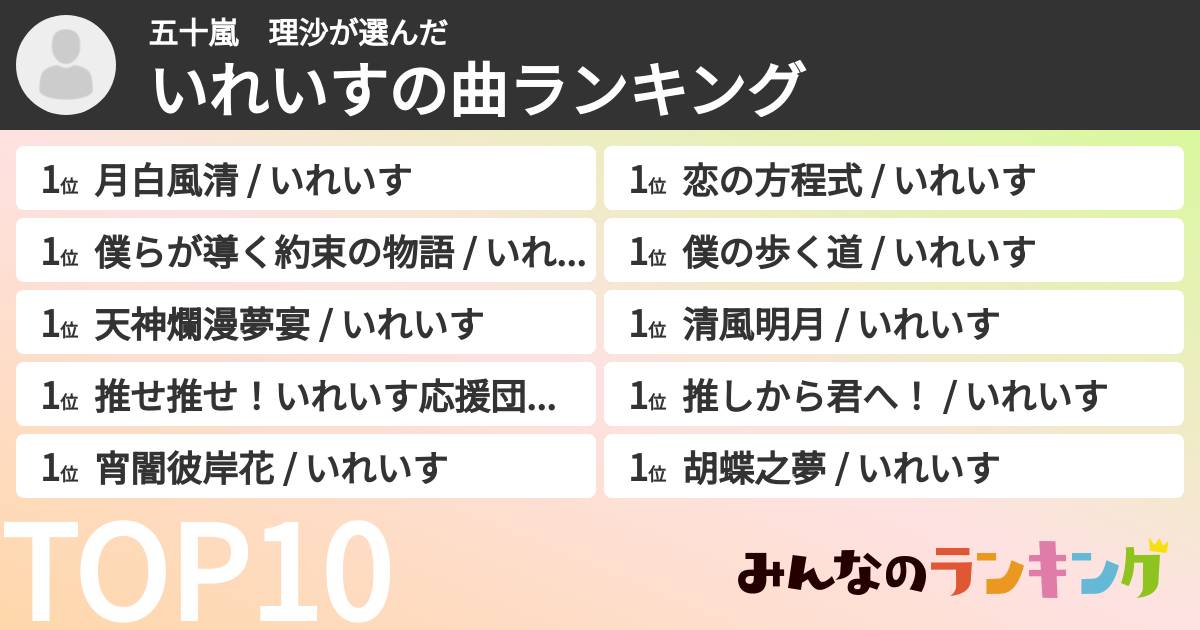 五十嵐　理沙が選んだ
いれいすの曲ランキング

1位 月白風清 / いれいす
1位 僕らが導く約束の物語 / いれ...
1位 天神爛漫夢宴 / いれいす
1位 推せ推せ！いれいす応援団...
1位 宵闇彼岸花 / いれいす

1位 恋の方程式 / いれいす
1位 僕の歩く道 / いれいす
1位 清風明月 / いれいす
1位 推しから君へ！ / いれいす
1位 胡蝶之夢 / いれいす

TOP10

みんなのランキング